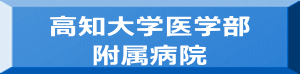 高知大学医学部
附属病院